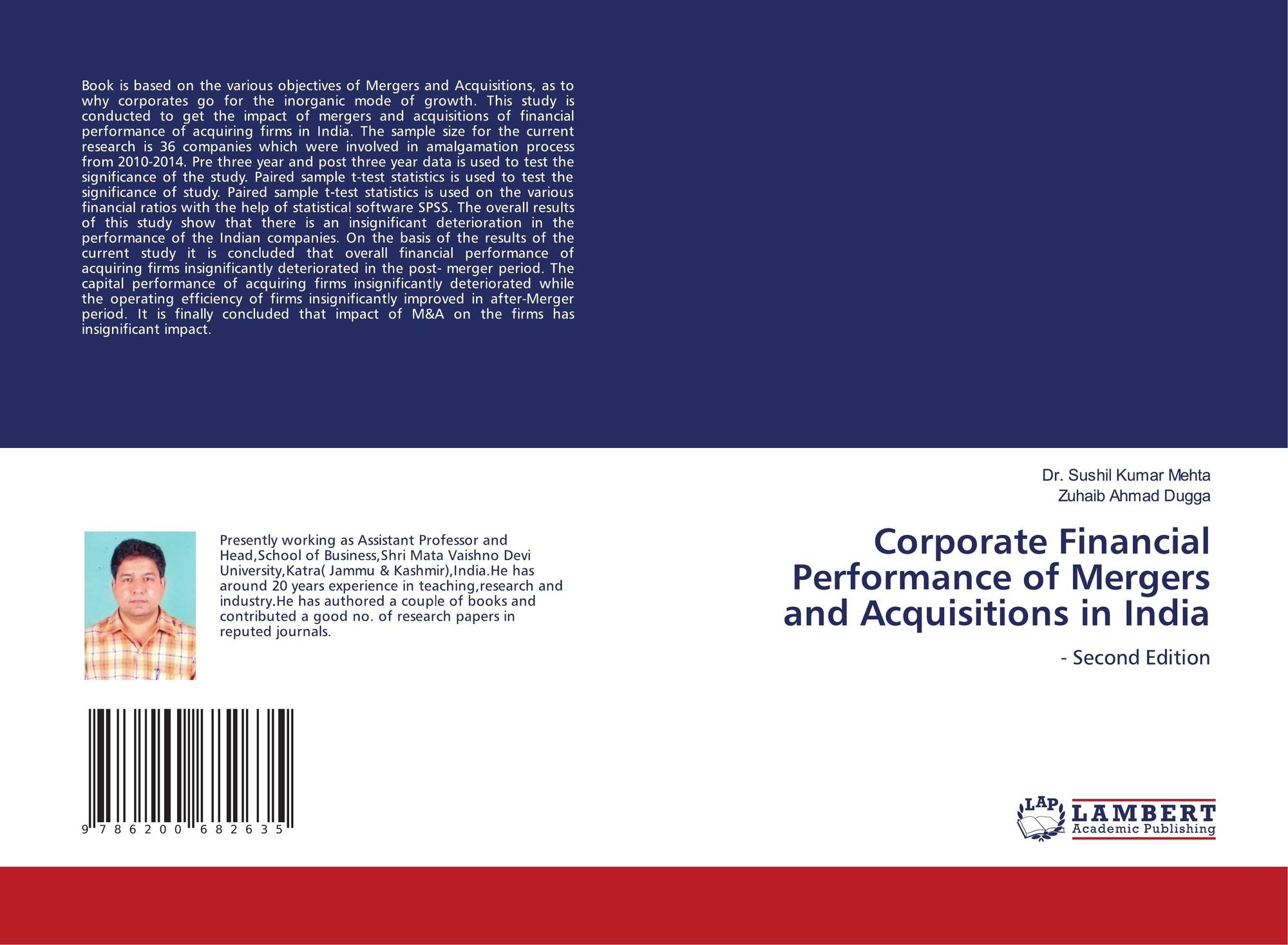 Book is based on the various objectives of Mergers and Acquisitions, as to why corporates go for the inorganic mode of growth. This study is conducted to get the impact of mergers and acquisitions of financial performance of acquiring firms in India. The sample size for the current research is 36 companies which were involved in amalgamation process from 2010-2014. Pre three year and post three year data is used to test the significance of the study. Paired sample t-test statistics is used to test the significance of study. Paired sample t-test statistics is used on the various financial ratios with the help of statistical software SPSS. The overall results of this study show that there is an insignificant deterioration in the performance of the Indian companies. On the basis of the results of the current study it is concluded that overall financial performance of acquiring firms insignificantly deteriorated in the post- merger period. The capital performance of acquiring firms insignificantly deteriorated while the operating efficiency of firms insignificantly improved in after-Merger period. It is finally concluded that impact of M&A on the firms has insignificant impact.

Presently working as Assistant Professor and Head,School of Business,Shri Mata Vaishno Devi University,Katra( Jammu & Kashmir),India.He has around 20 years experience in teaching,research and industry.He has authored a couple of books and contributed a good no. of research papers in reputed journals.

9 786200 682635

Dr. Sushil Kumar Mehta
Zuhaib Ahmad Dugga

Corporate Financial Performance of Mergers and Acquisitions in India

- Second Edition

LAP
LAMBERT
Academic Publishing